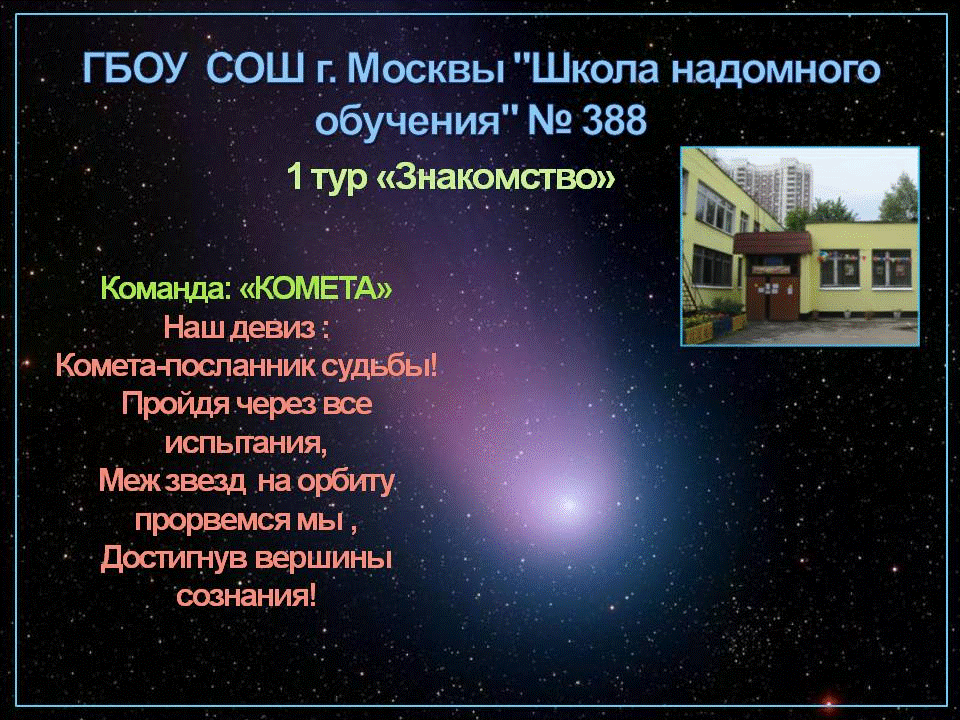 ГБОУ СОШ г. Москвы "Школа надомного обучения" № 388

1 тур «Знакомство»

Команда: «КОМЕТА»
Наш девиз :
Комета-посланник судьбы!
Пройдя через все испытания,
Меж звезд на орбиту прорвемся мы ,
Достигнув вершины сознания!